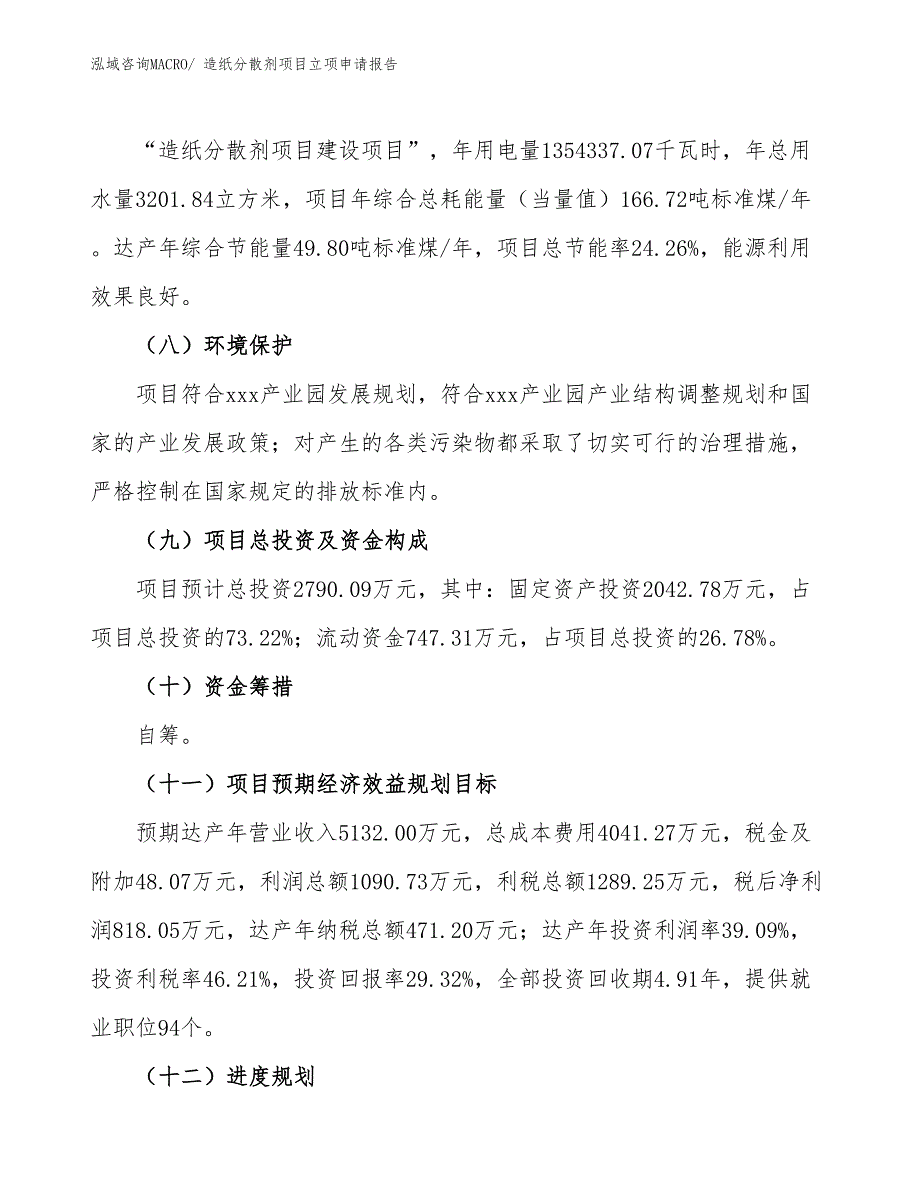 泓域咨询MACRO/ 造纸分散剂项目立项申请报告

“造纸分散剂项目建设项目”，年用电量1354337.07千瓦时，年总用水量3201.84立方米，项目年综合总耗能量（当量值）166.72吨标准煤/年。达产年综合节能量49.80吨标准煤/年，项目总节能率24.26%，能源利用效果良好。

（八）环境保护

项目符合xxx产业园发展规划，符合xxx产业园产业结构调整规划和国家的产业发展政策；对产生的各类污染物都采取了切实可行的治理措施，严格控制在国家规定的排放标准内。

（九）项目总投资及资金构成

项目预计总投资2790.09万元，其中：固定资产投资2042.78万元，占项目总投资的73.22%；流动资金747.31万元，占项目总投资的26.78%。

（十）资金筹措

自筹。

（十一）项目预期经济效益规划目标

预期达产年营业收入5132.00万元，总成本费用4041.27万元，税金及附加48.07万元，利润总额1090.73万元，利税总额1289.25万元，税后净利润818.05万元，达产年纳税总额471.20万元；达产年投资利润率39.09%，投资利税率46.21%，投资回报率29.32%，全部投资回收期4.91年，提供就业职位94个。

（十二）进度规划